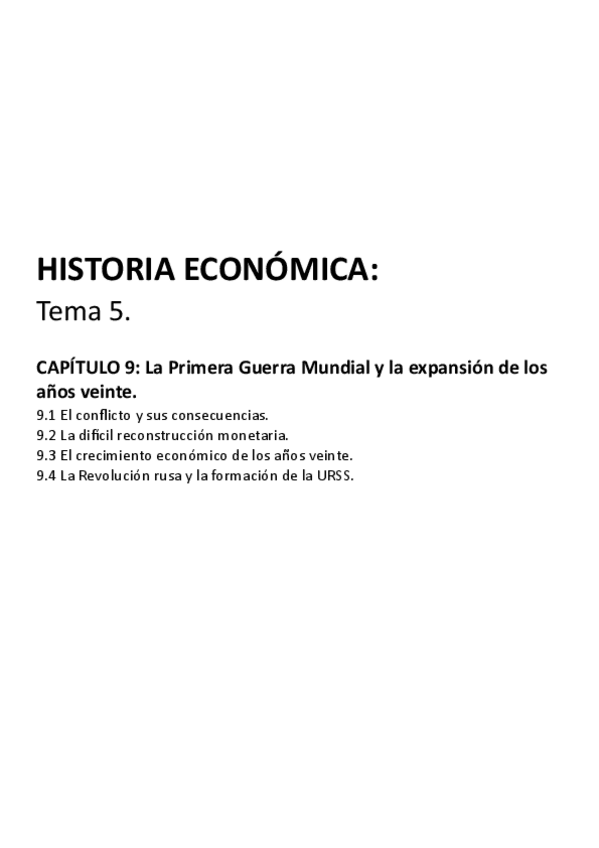 HISTORIA ECONÓMICA:
Tema 5.

CAPÍTULO 9: La Primera Guerra Mundial y la expansión de los años veinte.

9.1 El conflicto y sus consecuencias.
9.2 La difícil reconstrucción monetaria.
9.3 El crecimiento económico de los años veinte.
9.4 La Revolución rusa y la formación de la URSS.